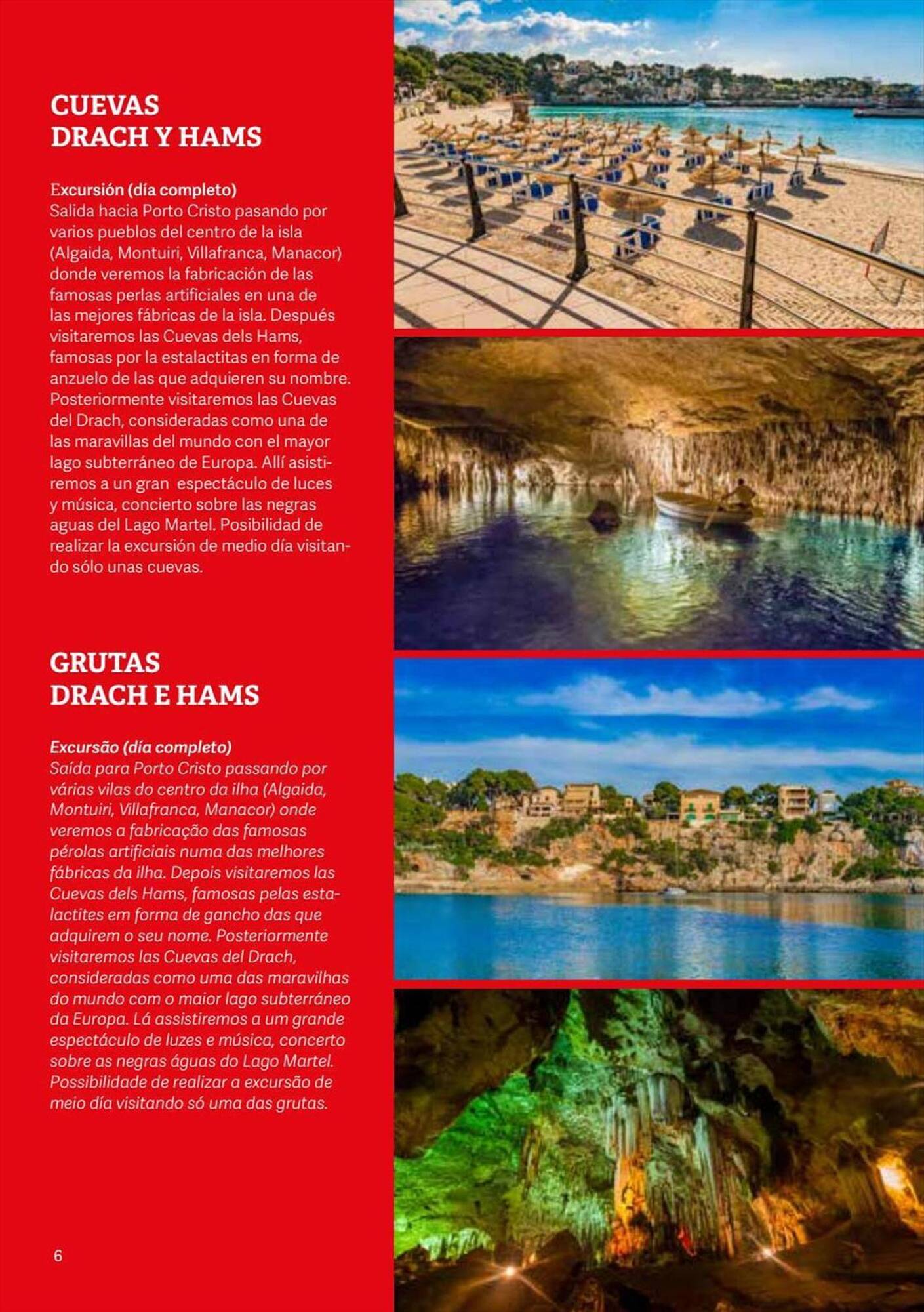 CUEVAS
DRACH Y HAMS

Excursión (día completo)
Salida hacia Porto Cristo pasando por varios pueblos del centro de la isla (Algaida, Montuiri, Villafranca, Manacor) donde veremos la fabricación de las famosas perlas artificiales en una de las mejores fábricas de la isla. Después visitaremos las Cuevas dels Hams, famosas por la estalactitas en forma de anzuelo de las que adquieren su nombre. Posteriormente visitaremos las Cuevas del Drach, consideradas como una de las maravillas del mundo con el mayor lago subterráneo de Europa. Allí asistiremos a un gran espectáculo de luces y música, concierto sobre las negras aguas del Lago Martel. Posibilidad de realizar la excursión de medio día visitando sólo unas cuevas.

GRUTAS
DRACH E HAMS

Excursão (día completo)
Saída para Porto Cristo passando por várias vilas do centro da ilha (Algaida, Montuiri, Villafranca, Manacor) onde veremos a fabricação das famosas pérolas artificiais numa das melhores fábricas da ilha. Depois visitaremos las Cuevas dels Hams, famosas pelas estalactites em forma de gancho das que adquirem o seu nome. Posteriormente visitaremos las Cuevas del Drach, consideradas como uma das maravilhas do mundo com o maior lago subterráneo da Europa. Lá assistiremos a um grande espectáculo de luzes e música, concerto sobre as negras águas do Lago Martel. Possibilidade de realizar a excursão de meio día visitando só uma das grutas.

6